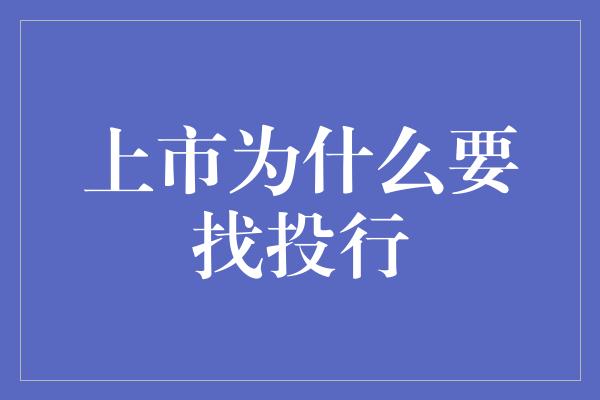 上市为什么要找投行